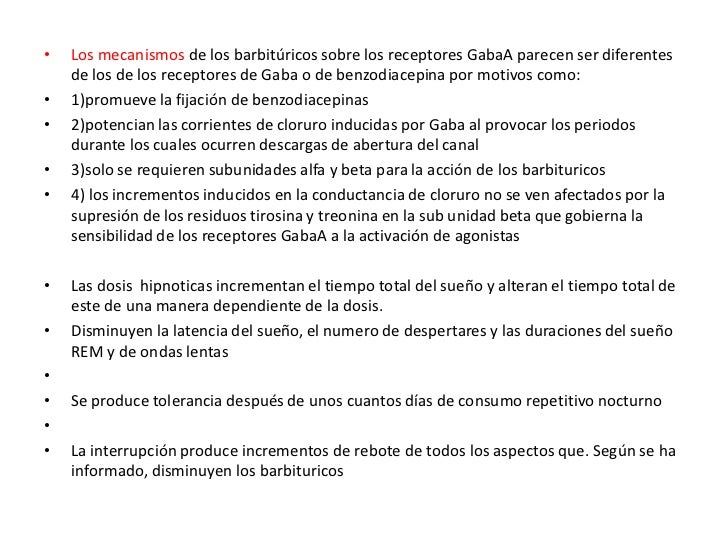 • Los mecanismos de los barbitúricos sobre los receptores GabaA parecen ser diferentes de los de los receptores de Gaba o de benzodiacepina por motivos como:
• 1)promueve la fijación de benzodiacepinas
• 2)potencian las corrientes de cloruro inducidas por Gaba al provocar los periodos durante los cuales ocurren descargas de abertura del canal
• 3)solo se requieren subunidades alfa y beta para la acción de los barbituricos
• 4) los incrementos inducidos en la conductancia de cloruro no se ven afectados por la supresión de los residuos tirosina y treonina en la sub unidad beta que gobierna la sensibilidad de los receptores GabaA a la activación de agonistas

• Las dosis hipnoticas incrementan el tiempo total del sueño y alteran el tiempo total de este de una manera dependiente de la dosis.
• Disminuyen la latencia del sueño, el numero de despertares y las duraciones del sueño REM y de ondas lentas
•
• Se produce tolerancia después de unos cuantos días de consumo repetitivo nocturno
•
• La interrupción produce incrementos de rebote de todos los aspectos que. Según se ha informado, disminuyen los barbituricos